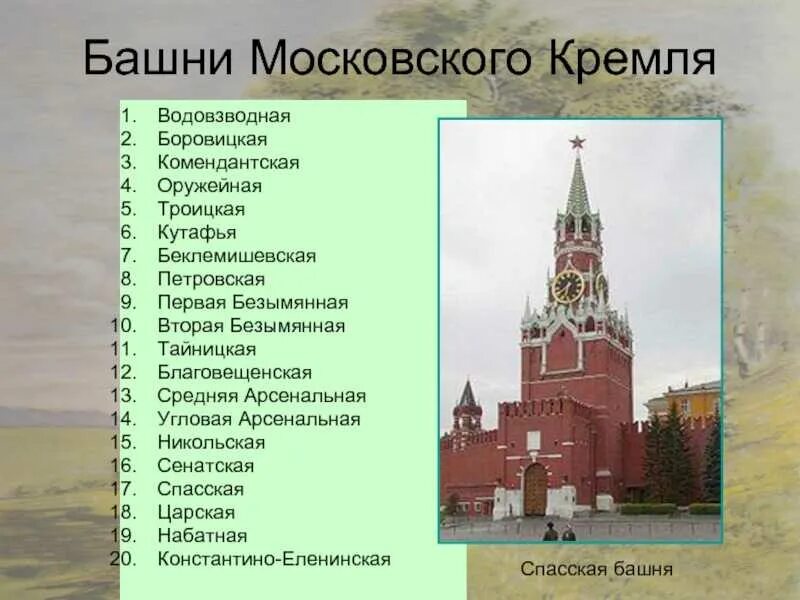 Башни Московского Кремля

1. Водовзводная
2. Боровицкая
3. Комендантская
4. Оружейная
5. Троицкая
6. Кутафья
7. Беклемишевская
8. Петровская
9. Первая Безымянная
10. Вторая Безымянная
11. Тайницкая
12. Благовещенская
13. Средняя Арсенальная
14. Угловая Арсенальная
15. Никольская
16. Сенатская
17. Спасская
18. Царская
19. Набатная
20. Константино-Еленинская

Спасская башня